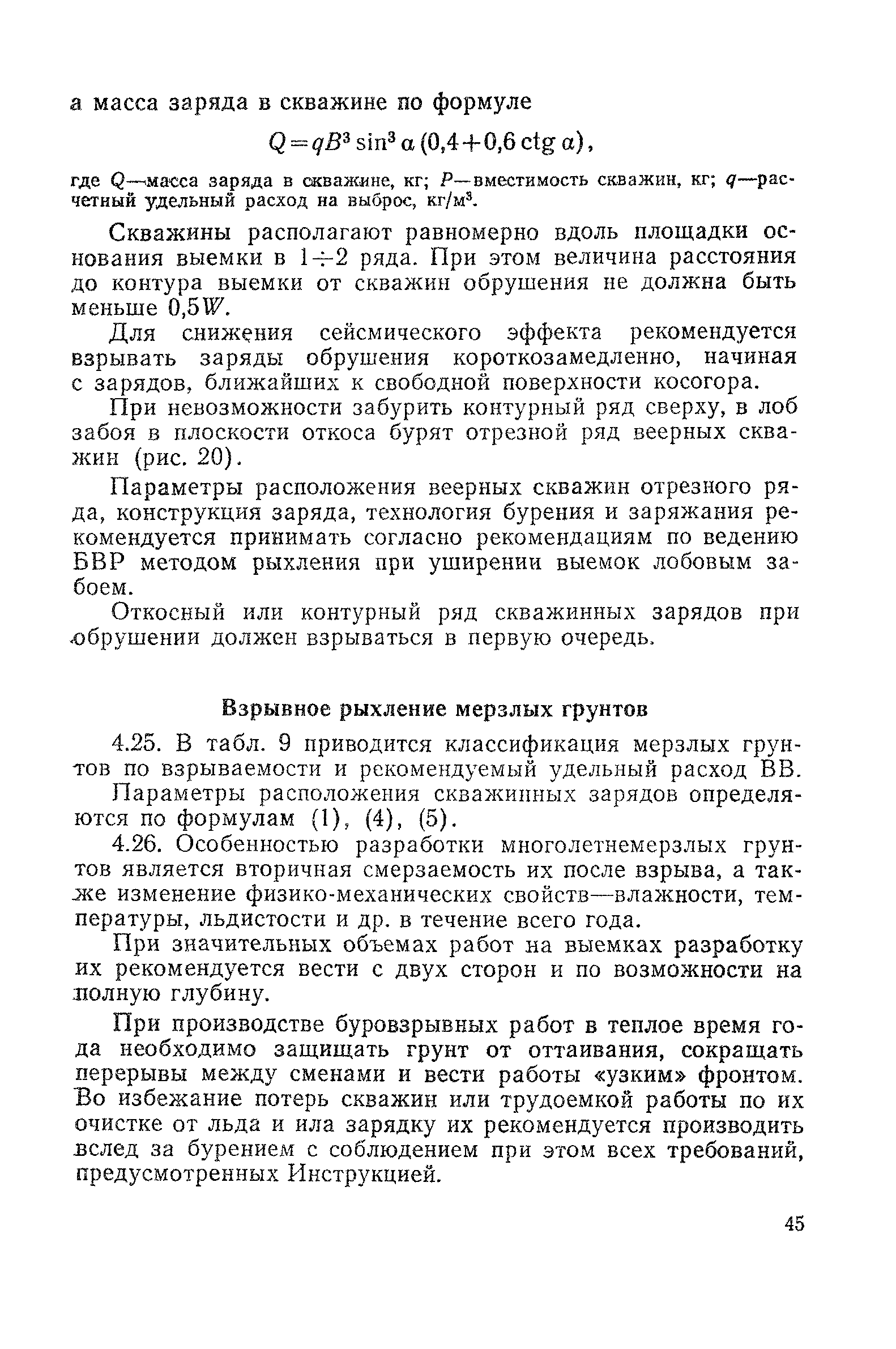 а масса заряда в скважине по формуле

$Q = qB^3 \sin^3 \alpha (0,4 + 0,6 \operatorname{ctg} \alpha)$,

где $Q$—масса заряда в скважине, кг; $P$—вместимость скважин, кг; $q$—расчетный удельный расход на выброс, кг/м$^3$.

Скважины располагают равномерно вдоль площадки основания выемки в $1 \div 2$ ряда. При этом величина расстояния до контура выемки от скважин обрушения не должна быть меньше $0,5W$.

Для снижения сейсмического эффекта рекомендуется взрывать заряды обрушения короткозамедленно, начиная с зарядов, ближайших к свободной поверхности косогора.

При невозможности забурить контурный ряд сверху, в лоб забоя в плоскости откоса бурят отрезной ряд веерных скважин (рис. 20).

Параметры расположения веерных скважин отрезного ряда, конструкция заряда, технология бурения и заряжания рекомендуется принимать согласно рекомендациям по ведению БВР методом рыхления при уширении выемок лобовым забоем.

Откосный или контурный ряд скважинных зарядов при обрушении должен взрываться в первую очередь.

Взрывное рыхление мерзлых грунтов

4.25. В табл. 9 приводится классификация мерзлых грунтов по взрываемости и рекомендуемый удельный расход ВВ.

Параметры расположения скважинных зарядов определяются по формулам (1), (4), (5).

4.26. Особенностью разработки многолетнемерзлых грунтов является вторичная смерзаемость их после взрыва, а также изменение физико-механических свойств—влажности, температуры, льдистости и др. в течение всего года.

При значительных объемах работ на выемках разработку их рекомендуется вести с двух сторон и по возможности на полную глубину.

При производстве буровзрывных работ в теплое время года необходимо защищать грунт от оттаивания, сокращать перерывы между сменами и вести работы «узким» фронтом. Во избежание потерь скважин или трудоемкой работы по их очистке от льда и ила зарядку их рекомендуется производить вслед за бурением с соблюдением при этом всех требований, предусмотренных Инструкцией.

45